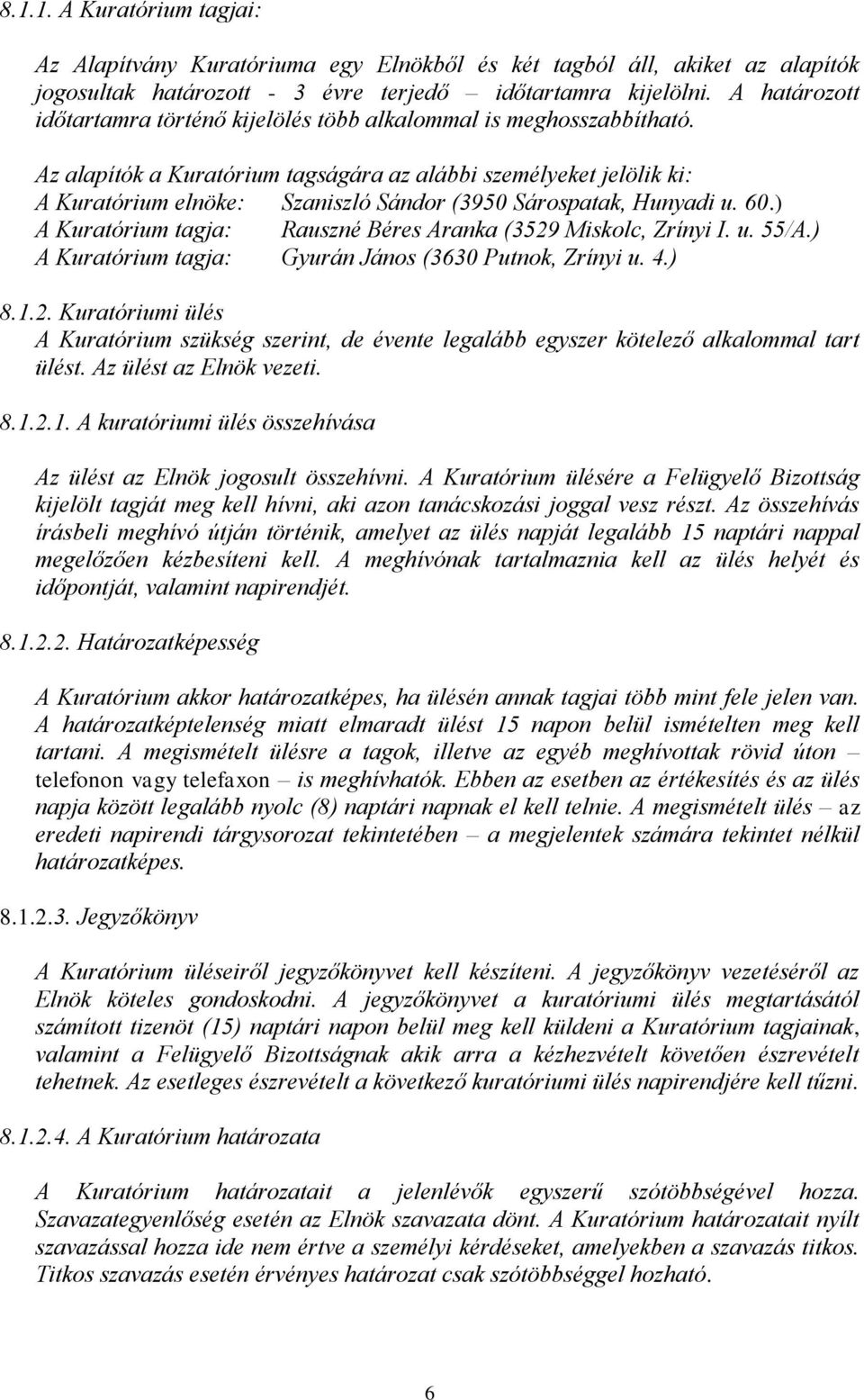 8.1.1. A Kuratórium tagjai:

Az Alapítvány Kuratóriuma egy Elnökből és két tagból áll, akiket az alapítók jogosultak határozott - 3 évre terjedő – időtartamra kijelölni. A határozott időtartamra történő kijelölés több alkalommal is meghosszabbítható.

Az alapítók a Kuratórium tagságára az alábbi személyeket jelölik ki:

A Kuratórium elnöke: Szaniszló Sándor (3950 Sárospatak, Hunyadi u. 60.)
A Kuratórium tagja: Rauszné Béres Aranka (3529 Miskolc, Zrínyi I. u. 55/A.)
A Kuratórium tagja: Gyurán János (3630 Putnok, Zrínyi u. 4.)

8.1.2. Kuratóriumi ülés
A Kuratórium szükség szerint, de évente legalább egyszer kötelező alkalommal tart ülést. Az ülést az Elnök vezeti.

8.1.2.1. A kuratóriumi ülés összehívása

Az ülést az Elnök jogosult összehívni. A Kuratórium ülésére a Felügyelő Bizottság kijelölt tagját meg kell hívni, aki azon tanácskozási joggal vesz részt. Az összehívás írásbeli meghívó útján történik, amelyet az ülés napját legalább 15 naptári nappal megelőzően kézbesíteni kell. A meghívónak tartalmaznia kell az ülés helyét és időpontját, valamint napirendjét.

8.1.2.2. Határozatképesség

A Kuratórium akkor határozatképes, ha ülésén annak tagjai több mint fele jelen van. A határozatképtelenség miatt elmaradt ülést 15 napon belül ismételten meg kell tartani. A megismételt ülésre a tagok, illetve az egyéb meghívottak rövid úton – telefonon vagy telefaxon – is meghívhatók. Ebben az esetben az értékesítés és az ülés napja között legalább nyolc (8) naptári napnak el kell telnie. A megismételt ülés – az eredeti napirendi tárgysorozat tekintetében – a megjelentek számára tekintet nélkül határozatképes.

8.1.2.3. Jegyzőkönyv

A Kuratórium üléseiről jegyzőkönyvet kell készíteni. A jegyzőkönyv vezetéséről az Elnök köteles gondoskodni. A jegyzőkönyvet a kuratóriumi ülés megtartásától számított tizenöt (15) naptári napon belül meg kell küldeni a Kuratórium tagjainak, valamint a Felügyelő Bizottságnak akik arra a kézhezvételt követően észrevételt tehetnek. Az esetleges észrevételt a következő kuratóriumi ülés napirendjére kell tűzni.

8.1.2.4. A Kuratórium határozata

A Kuratórium határozatait a jelenlévők egyszerű szótöbbségével hozza. Szavazategyenlőség esetén az Elnök szavazata dönt. A Kuratórium határozatait nyílt szavazással hozza ide nem értve a személyi kérdéseket, amelyekben a szavazás titkos. Titkos szavazás esetén érvényes határozat csak szótöbbséggel hozható.

6